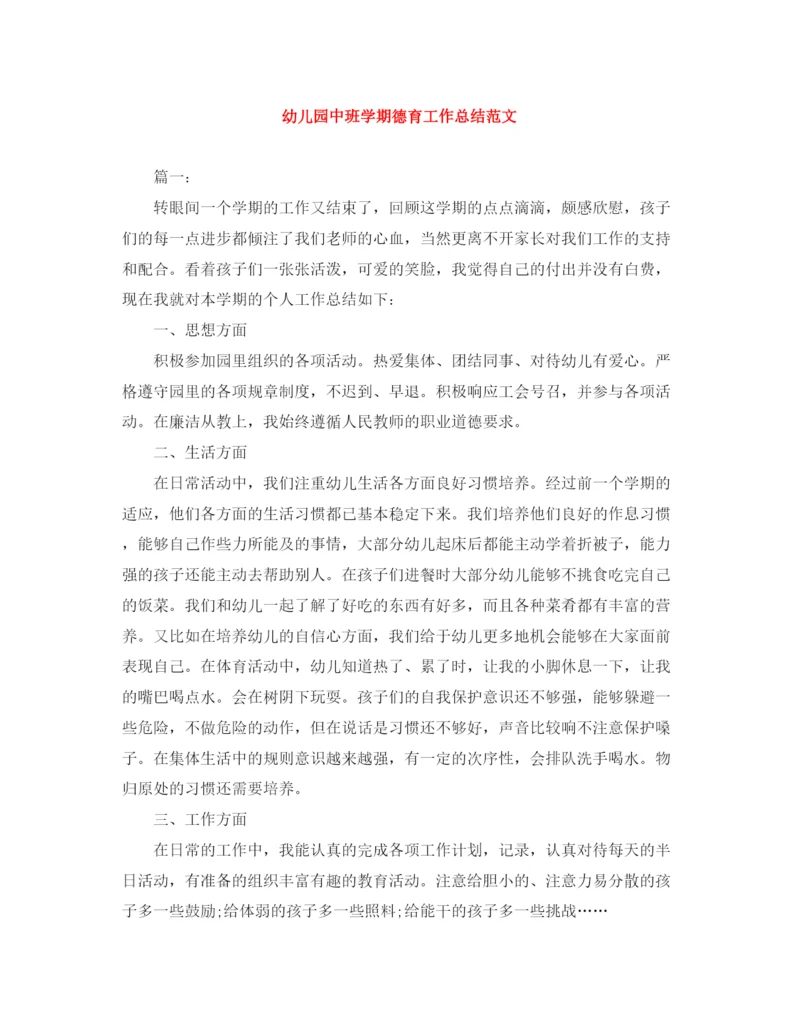 幼儿园中班学期德育工作总结范文

篇一:

转眼间一个学期的工作又结束了，回顾这学期的点点滴滴，颇感欣慰，孩子们的每一点进步都倾注了我们老师的心血，当然更离不开家长对我们工作的支持和配合。看着孩子们一张张活泼，可爱的笑脸，我觉得自己的付出并没有白费，现在我就对本学期的个人工作总结如下:

一、思想方面

积极参加园里组织的各项活动。热爱集体、团结同事、对待幼儿有爱心。严格遵守园里的各项规章制度，不迟到、早退。积极响应工会号召，并参与各项活动。在廉洁从教上，我始终遵循人民教师的职业道德要求。

二、生活方面

在日常活动中，我们注重幼儿生活各方面良好习惯培养。经过前一个学期的适应，他们各方面的生活习惯都已基本稳定下来。我们培养他们良好的作息习惯，能够自己作些力所能及的事情，大部分幼儿起床后都能主动学着折被子，能力强的孩子还能主动去帮助别人。在孩子们进餐时大部分幼儿能够不挑食吃完自己的饭菜。我们和幼儿一起了解了好吃的东西有好多，而且各种菜肴都有丰富的营养。又比如在培养幼儿的自信心方面，我们给于幼儿更多地机会能够在大家面前表现自己。在体育活动中，幼儿知道热了、累了时，让我的小脚休息一下，让我的嘴巴喝点水。会在树阴下玩耍。孩子们的自我保护意识还不够强，能够躲避一些危险，不做危险的动作，但在说话是习惯还不够好，声音比较响不注意保护嗓子。在集体生活中的规则意识越来越强，有一定的次序性，会排队洗手喝水。物归原处的习惯还需要培养。

三、工作方面

在日常的工作中，我能认真的完成各项工作计划，记录，认真对待每天的半日活动，有准备的组织丰富有趣的教育活动。注意给胆小的、注意力易分散的孩子多一些鼓励;给体弱的孩子多一些照料;给能干的孩子多一些挑战……